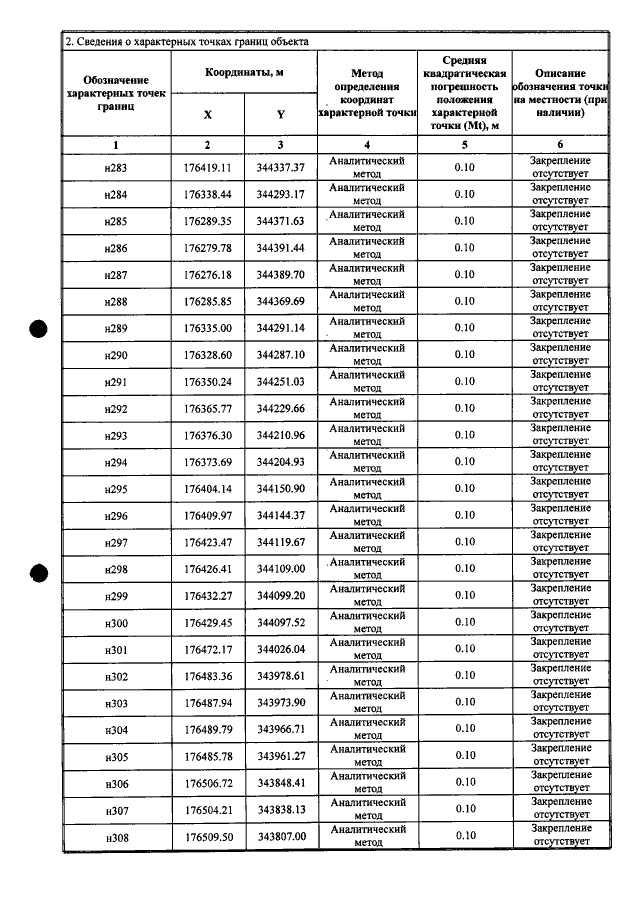 2. Сведения о характерных точках границ объекта

| Обозначение характерных точек границ | Координаты, м | | Метод определения координат характерной точки | Средняя квадратическая погрешность положения характерной точки (Mt), м | Описание обозначения точки на местности (при наличии) |
|---|---|---|---|---|---|
| | X | Y | | | |
| 1 | 2 | 3 | 4 | 5 | 6 |
| н283 | 176419.11 | 344337.37 | Аналитический метод | 0.10 | Закрепление отсутствует |
| н284 | 176338.44 | 344293.17 | Аналитический метод | 0.10 | Закрепление отсутствует |
| н285 | 176289.35 | 344371.63 | Аналитический метод | 0.10 | Закрепление отсутствует |
| н286 | 176279.78 | 344391.44 | Аналитический метод | 0.10 | Закрепление отсутствует |
| н287 | 176276.18 | 344389.70 | Аналитический метод | 0.10 | Закрепление отсутствует |
| н288 | 176285.85 | 344369.69 | Аналитический метод | 0.10 | Закрепление отсутствует |
| н289 | 176335.00 | 344291.14 | Аналитический метод | 0.10 | Закрепление отсутствует |
| н290 | 176328.60 | 344287.10 | Аналитический метод | 0.10 | Закрепление отсутствует |
| н291 | 176350.24 | 344251.03 | Аналитический метод | 0.10 | Закрепление отсутствует |
| н292 | 176365.77 | 344229.66 | Аналитический метод | 0.10 | Закрепление отсутствует |
| н293 | 176376.30 | 344210.96 | Аналитический метод | 0.10 | Закрепление отсутствует |
| н294 | 176373.69 | 344204.93 | Аналитический метод | 0.10 | Закрепление отсутствует |
| н295 | 176404.14 | 344150.90 | Аналитический метод | 0.10 | Закрепление отсутствует |
| н296 | 176409.97 | 344144.37 | Аналитический метод | 0.10 | Закрепление отсутствует |
| н297 | 176423.47 | 344119.67 | Аналитический метод | 0.10 | Закрепление отсутствует |
| н298 | 176426.41 | 344109.00 | Аналитический метод | 0.10 | Закрепление отсутствует |
| н299 | 176432.27 | 344099.20 | Аналитический метод | 0.10 | Закрепление отсутствует |
| н300 | 176429.45 | 344097.52 | Аналитический метод | 0.10 | Закрепление отсутствует |
| н301 | 176472.17 | 344026.04 | Аналитический метод | 0.10 | Закрепление отсутствует |
| н302 | 176483.36 | 343978.61 | Аналитический метод | 0.10 | Закрепление отсутствует |
| н303 | 176487.94 | 343973.90 | Аналитический метод | 0.10 | Закрепление отсутствует |
| н304 | 176489.79 | 343966.71 | Аналитический метод | 0.10 | Закрепление отсутствует |
| н305 | 176485.78 | 343961.27 | Аналитический метод | 0.10 | Закрепление отсутствует |
| н306 | 176506.72 | 343848.41 | Аналитический метод | 0.10 | Закрепление отсутствует |
| н307 | 176504.21 | 343838.13 | Аналитический метод | 0.10 | Закрепление отсутствует |
| н308 | 176509.50 | 343807.00 | Аналитический метод | 0.10 | Закрепление отсутствует |